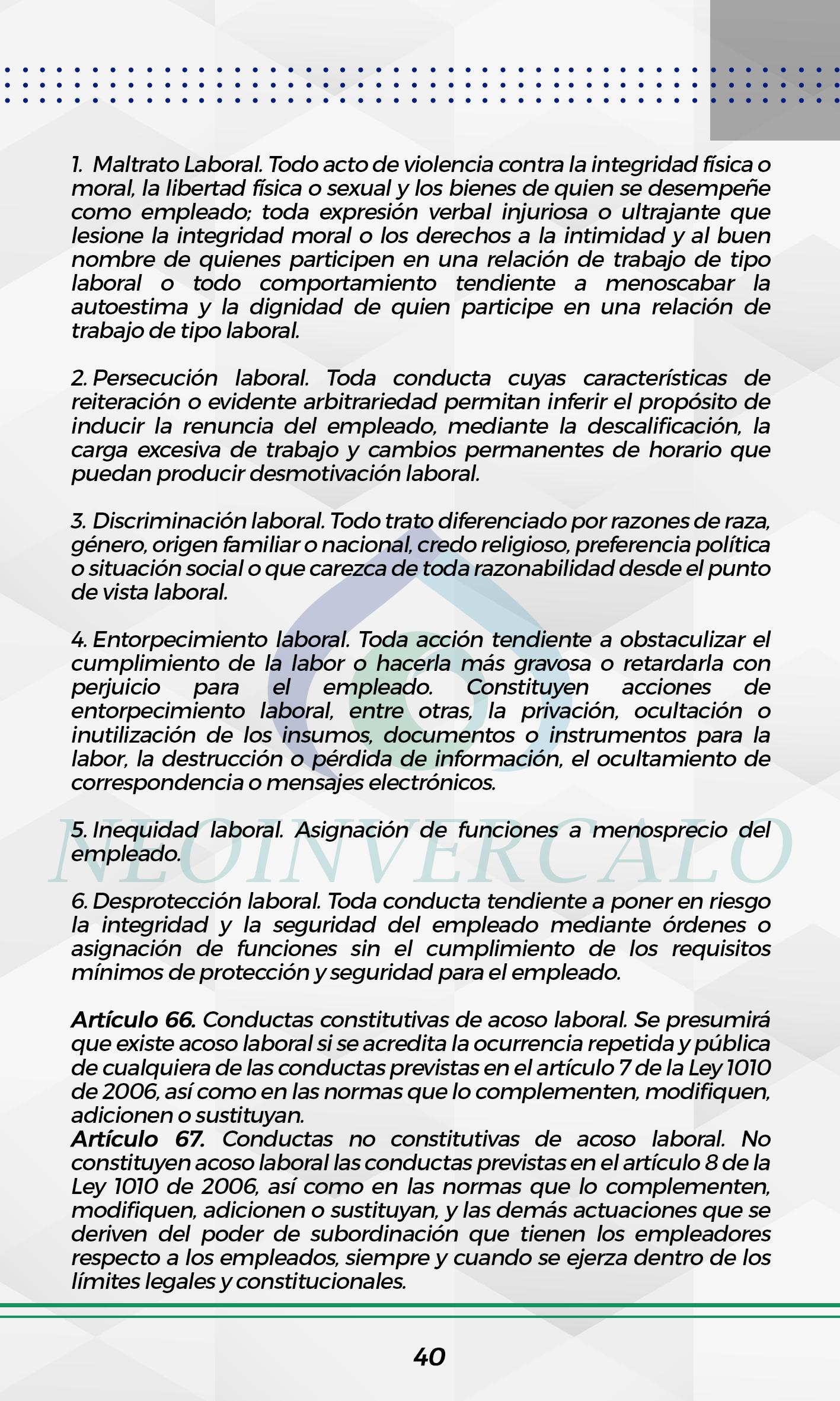 1. Maltrato Laboral. Todo acto de violencia contra la integridad física o moral, la libertad física o sexual y los bienes de quien se desempeñe como empleado; toda expresión verbal injuriosa o ultrajante que lesione la integridad moral o los derechos a la intimidad y al buen nombre de quienes participen en una relación de trabajo de tipo laboral o todo comportamiento tendiente a menoscabar la autoestima y la dignidad de quien participe en una relación de trabajo de tipo laboral.

2. Persecución laboral. Toda conducta cuyas características de reiteración o evidente arbitrariedad permitan inferir el propósito de inducir la renuncia del empleado, mediante la descalificación, la carga excesiva de trabajo y cambios permanentes de horario que puedan producir desmotivación laboral.

3. Discriminación laboral. Todo trato diferenciado por razones de raza, género, origen familiar o nacional, credo religioso, preferencia política o situación social o que carezca de toda razonabilidad desde el punto de vista laboral.

4. Entorpecimiento laboral. Toda acción tendiente a obstaculizar el cumplimiento de la labor o hacerla más gravosa o retardarla con perjuicio para el empleado. Constituyen acciones de entorpecimiento laboral, entre otras, la privación, ocultación o inutilización de los insumos, documentos o instrumentos para la labor, la destrucción o pérdida de información, el ocultamiento de correspondencia o mensajes electrónicos.

5. Inequidad laboral. Asignación de funciones a menosprecio del empleado.

6. Desprotección laboral. Toda conducta tendiente a poner en riesgo la integridad y la seguridad del empleado mediante órdenes o asignación de funciones sin el cumplimiento de los requisitos mínimos de protección y seguridad para el empleado.

Artículo 66. Conductas constitutivas de acoso laboral. Se presumirá que existe acoso laboral si se acredita la ocurrencia repetida y pública de cualquiera de las conductas previstas en el artículo 7 de la Ley 1010 de 2006, así como en las normas que lo complementen, modifiquen, adicionen o sustituyan.
Artículo 67. Conductas no constitutivas de acoso laboral. No constituyen acoso laboral las conductas previstas en el artículo 8 de la Ley 1010 de 2006, así como en las normas que lo complementen, modifiquen, adicionen o sustituyan, y las demás actuaciones que se deriven del poder de subordinación que tienen los empleadores respecto a los empleados, siempre y cuando se ejerza dentro de los límites legales y constitucionales.

40

NEOINVERCALO